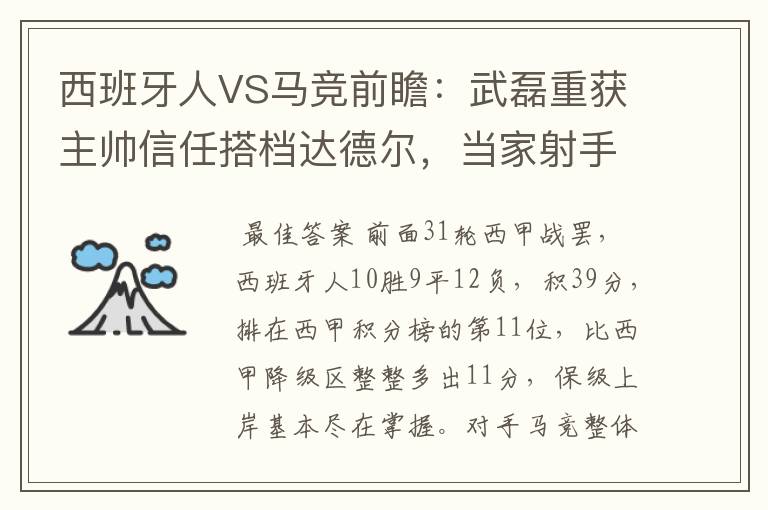 西班牙人VS马竞前瞻：武磊重获主帅信任搭档达德尔，当家射手

最佳答案 前面31轮西甲战罢，西班牙人10胜9平12负，积39分，排在西甲积分榜的第11位，比西甲降级区整整多出11分，保级上岸基本尽在掌握。对手马竞整体